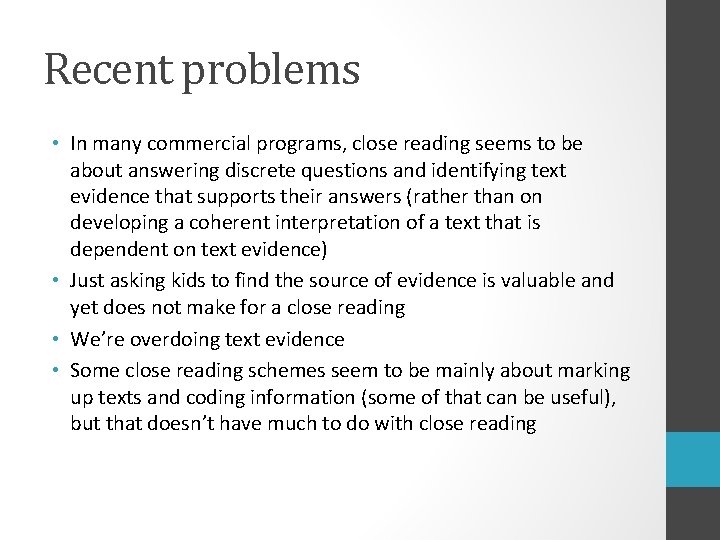 Recent problems

• In many commercial programs, close reading seems to be about answering discrete questions and identifying text evidence that supports their answers (rather than on developing a coherent interpretation of a text that is dependent on text evidence)
• Just asking kids to find the source of evidence is valuable and yet does not make for a close reading
• We're overdoing text evidence
• Some close reading schemes seem to be mainly about marking up texts and coding information (some of that can be useful), but that doesn't have much to do with close reading